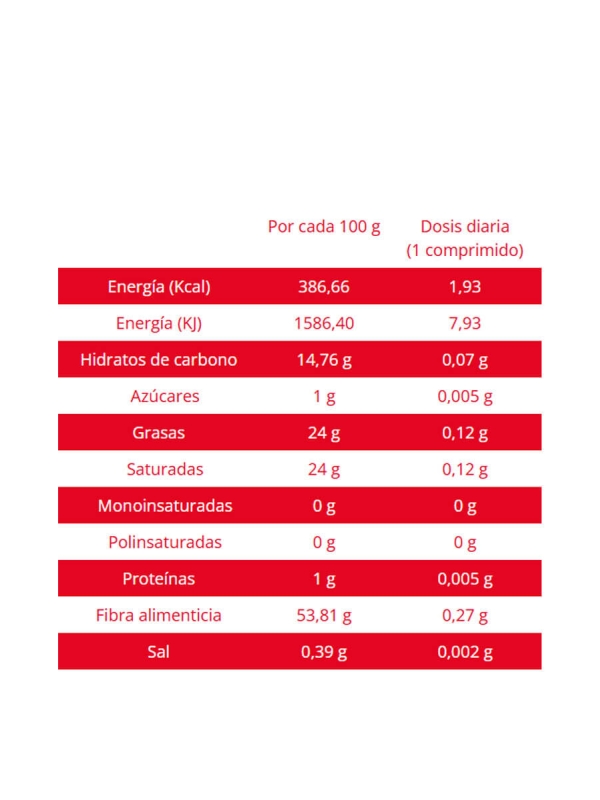 |  | Por cada 100 g | Dosis diaria (1 comprimido) |
|---|---|---|
| Energía (Kcal) | 386,66 | 1,93 |
| Energía (KJ) | 1586,40 | 7,93 |
| Hidratos de carbono | 14,76 g | 0,07 g |
| Azúcares | 1 g | 0,005 g |
| Grasas | 24 g | 0,12 g |
| Saturadas | 24 g | 0,12 g |
| Monoinsaturadas | 0 g | 0 g |
| Polinsaturadas | 0 g | 0 g |
| Proteínas | 1 g | 0,005 g |
| Fibra alimenticia | 53,81 g | 0,27 g |
| Sal | 0,39 g | 0,002 g |